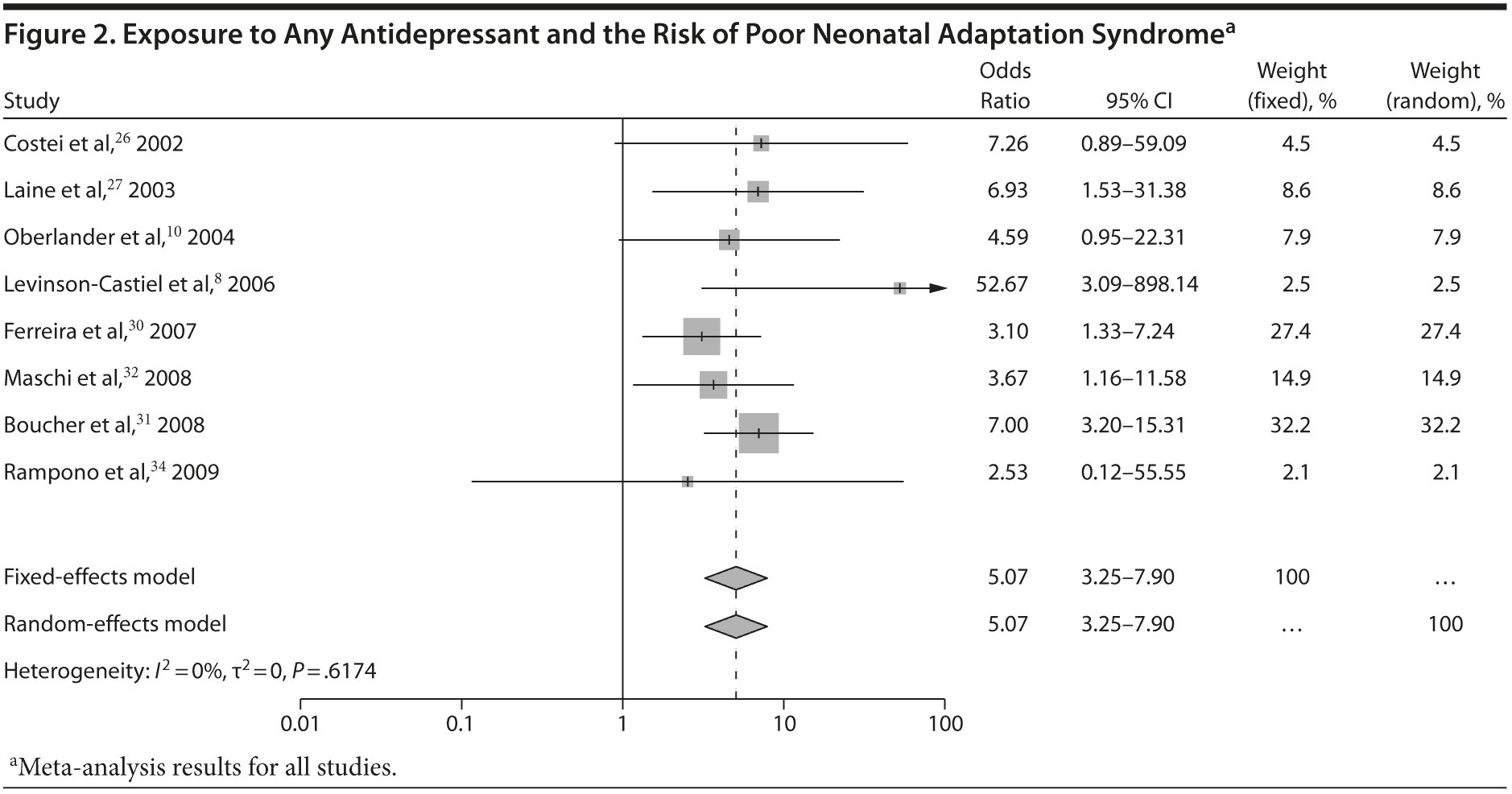 Figure 2. Exposure to Any Antidepressant and the Risk of Poor Neonatal Adaptation Syndrome$^a$

| Study | Odds Ratio | 95% CI | Weight (fixed), % | Weight (random), % |
|---|---|---|---|---|
| Costei et al,$^{26}$ 2002 | 7.26 | 0.89–59.09 | 4.5 | 4.5 |
| Laine et al,$^{27}$ 2003 | 6.93 | 1.53–31.38 | 8.6 | 8.6 |
| Oberlander et al,$^{10}$ 2004 | 4.59 | 0.95–22.31 | 7.9 | 7.9 |
| Levinson-Castiel et al,$^{8}$ 2006 | 52.67 | 3.09–898.14 | 2.5 | 2.5 |
| Ferreira et al,$^{30}$ 2007 | 3.10 | 1.33–7.24 | 27.4 | 27.4 |
| Maschi et al,$^{32}$ 2008 | 3.67 | 1.16–11.58 | 14.9 | 14.9 |
| Boucher et al,$^{31}$ 2008 | 7.00 | 3.20–15.31 | 32.2 | 32.2 |
| Rampono et al,$^{34}$ 2009 | 2.53 | 0.12–55.55 | 2.1 | 2.1 |
| Fixed-effects model | 5.07 | 3.25–7.90 | 100 | … |
| Random-effects model | 5.07 | 3.25–7.90 | … | 100 |

Heterogeneity: $I^2 = 0\%$, $\tau^2 = 0$, $P = .6174$

0.01 0.1 1 10 100

$^a$Meta-analysis results for all studies.